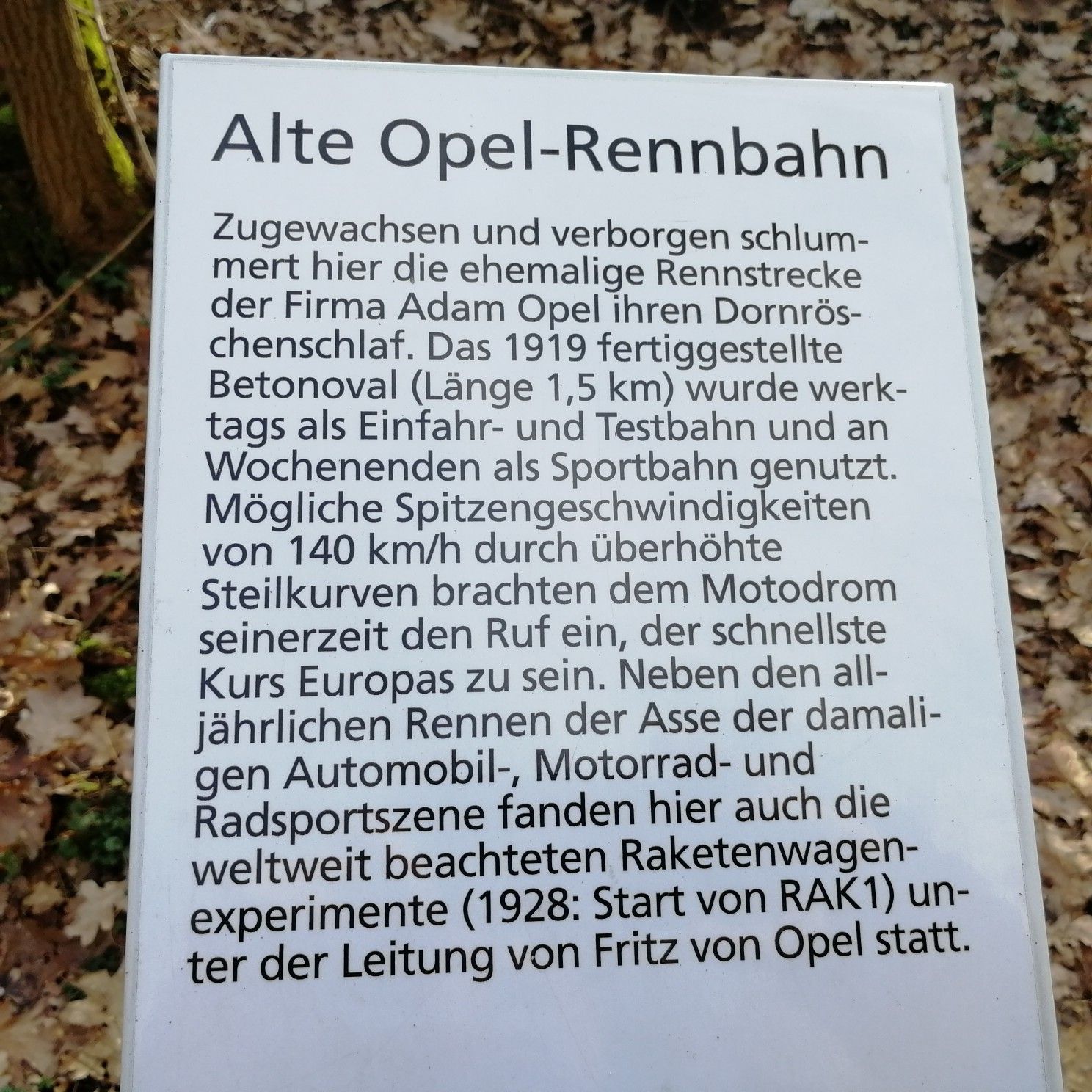 Alte Opel-Rennbahn

Zugewachsen und verborgen schlummert hier die ehemalige Rennstrecke der Firma Adam Opel ihren Dornröschenschlaf. Das 1919 fertiggestellte Betonoval (Länge 1,5 km) wurde werktags als Einfahr- und Testbahn und an Wochenenden als Sportbahn genutzt. Mögliche Spitzengeschwindigkeiten von 140 km/h durch überhöhte Steilkurven brachten dem Motodrom seinerzeit den Ruf ein, der schnellste Kurs Europas zu sein. Neben den alljährlichen Rennen der Asse der damaligen Automobil-, Motorrad- und Radsportszene fanden hier auch die weltweit beachteten Raketenwagenexperimente (1928: Start von RAK1) unter der Leitung von Fritz von Opel statt.